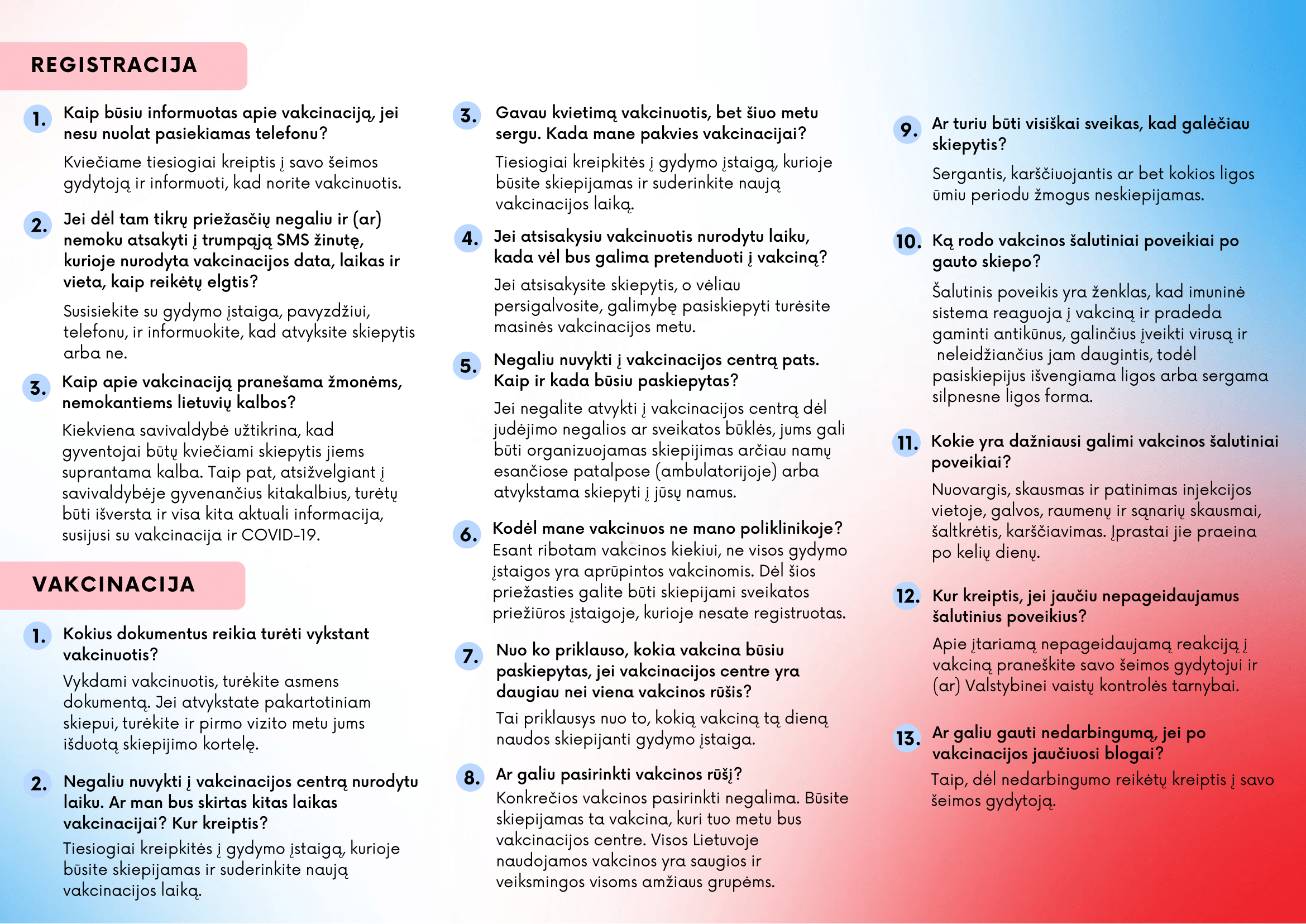 REGISTRACIJA

1. Kaip būsiu informuotas apie vakcinaciją, jei nesu nuolat pasiekiamas telefonu?

Kviečiame tiesiogiai kreiptis į savo šeimos gydytoją ir informuoti, kad norite vakcinuotis.

2. Jei dėl tam tikrų priežasčių negaliu ir (ar) nemoku atsakyti į trumpąją SMS žinutę, kurioje nurodyta vakcinacijos data, laikas ir vieta, kaip reikėtų elgtis?

Susisiekite su gydymo įstaiga, pavyzdžiui, telefonu, ir informuokite, kad atvyksite skiepytis arba ne.

3. Kaip apie vakcinaciją pranešama žmonėms, nemokantiems lietuvių kalbos?

Kiekviena savivaldybė užtikrina, kad gyventojai būtų kviečiami skiepytis jiems suprantama kalba. Taip pat, atsižvelgiant į savivaldybėje gyvenančius kitakalbius, turėtų būti išversta ir visa kita aktuali informacija, susijusi su vakcinacija ir COVID-19.

VAKCINACIJA

1. Kokius dokumentus reikia turėti vykstant vakcinuotis?

Vykdami vakcinuotis, turėkite asmens dokumentą. Jei atvykstate pakartotiniam skiepui, turėkite ir pirmo vizito metu jums išduotą skiepijimo kortelę.

2. Negaliu nuvykti į vakcinacijos centrą nurodytu laiku. Ar man bus skirtas kitas laikas vakcinacijai? Kur kreiptis?

Tiesiogiai kreipkitės į gydymo įstaigą, kurioje būsite skiepijamas ir suderinkite naują vakcinacijos laiką.

3. Gavau kvietimą vakcinuotis, bet šiuo metu sergu. Kada mane pakvies vakcinacijai?

Tiesiogiai kreipkitės į gydymo įstaigą, kurioje būsite skiepijamas ir suderinkite naują vakcinacijos laiką.

4. Jei atsisakysiu vakcinuotis nurodytu laiku, kada vėl bus galima pretenduoti į vakciną?

Jei atsisakysite skiepytis, o vėliau persigalvosite, galimybę pasiskiepyti turėsite masinės vakcinacijos metu.

5. Negaliu nuvykti į vakcinacijos centrą pats. Kaip ir kada būsiu paskiepytas?

Jei negalite atvykti į vakcinacijos centrą dėl judėjimo negalios ar sveikatos būklės, jums gali būti organizuojamas skiepijimas arčiau namų esančiose patalpose (ambulatorijoje) arba atvykstama skiepyti į jūsų namus.

6. Kodėl mane vakcinuos ne mano poliklinikoje?
Esant ribotam vakcinos kiekiui, ne visos gydymo įstaigos yra aprūpintos vakcinomis. Dėl šios priežasties galite būti skiepijami sveikatos priežiūros įstaigoje, kurioje nesate registruotas.

7. Nuo ko priklauso, kokia vakcina būsiu paskiepytas, jei vakcinacijos centre yra daugiau nei viena vakcinos rūšis?

Tai priklausys nuo to, kokią vakciną tą dieną naudos skiepijanti gydymo įstaiga.

8. Ar galiu pasirinkti vakcinos rūšį?
Konkrečios vakcinos pasirinkti negalima. Būsite skiepijamas ta vakcina, kuri tuo metu bus vakcinacijos centre. Visos Lietuvoje naudojamos vakcinos yra saugios ir veiksmingos visoms amžiaus grupėms.

9. Ar turiu būti visiškai sveikas, kad galėčiau skiepytis?

Sergantis, karščiuojantis ar bet kokios ligos ūmiu periodu žmogus neskiepijamas.

10. Ką rodo vakcinos šalutiniai poveikiai po gauto skiepo?

Šalutinis poveikis yra ženklas, kad imuninė sistema reaguoja į vakciną ir pradeda gaminti antikūnus, galinčius įveikti virusą ir neleidžiančius jam daugintis, todėl pasiskiepijus išvengiama ligos arba sergama silpnesne ligos forma.

11. Kokie yra dažniausi galimi vakcinos šalutiniai poveikiai?

Nuovargis, skausmas ir patinimas injekcijos vietoje, galvos, raumenų ir sąnarių skausmai, šaltkrėtis, karščiavimas. Įprastai jie praeina po kelių dienų.

12. Kur kreiptis, jei jaučiu nepageidaujamus šalutinius poveikius?

Apie įtariamą nepageidaujamą reakciją į vakciną praneškite savo šeimos gydytojui ir (ar) Valstybinei vaistų kontrolės tarnybai.

13. Ar galiu gauti nedarbingumą, jei po vakcinacijos jaučiuosi blogai?

Taip, dėl nedarbingumo reikėtų kreiptis į savo šeimos gydytoją.